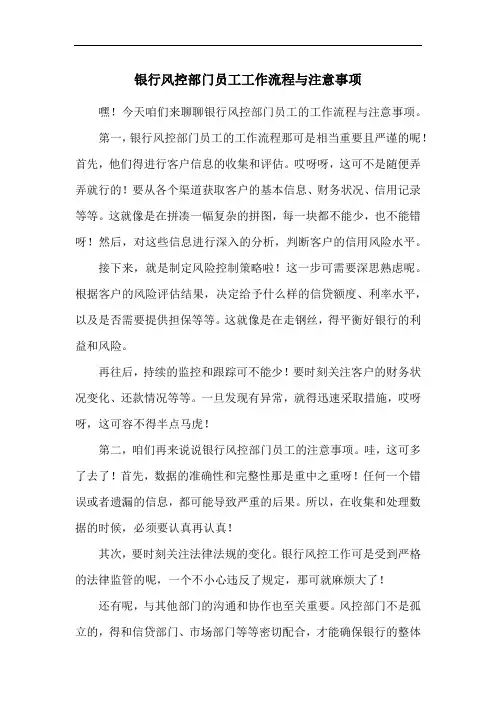 银行风控部门员工工作流程与注意事项

嘿！今天咱们来聊聊银行风控部门员工的工作流程与注意事项。

第一，银行风控部门员工的工作流程那可是相当重要且严谨的呢！首先，他们得进行客户信息的收集和评估。哎呀呀，这可不是随便弄弄就行的！要从各个渠道获取客户的基本信息、财务状况、信用记录等等。这就像是在拼凑一幅复杂的拼图，每一块都不能少，也不能错呀！然后，对这些信息进行深入的分析，判断客户的信用风险水平。

接下来，就是制定风险控制策略啦！这一步可需要深思熟虑呢。根据客户的风险评估结果，决定给予什么样的信贷额度、利率水平，以及是否需要提供担保等等。这就像是在走钢丝，得平衡好银行的利益和风险。

再往后，持续的监控和跟踪可不能少！要时刻关注客户的财务状况变化、还款情况等等。一旦发现有异常，就得迅速采取措施，哎呀呀，这可容不得半点马虎！

第二，咱们再来说说银行风控部门员工的注意事项。哇，这可多了去了！首先，数据的准确性和完整性那是重中之重呀！任何一个错误或者遗漏的信息，都可能导致严重的后果。所以，在收集和处理数据的时候，必须要认真再认真！

其次，要时刻关注法律法规的变化。银行风控工作可是受到严格的法律监管的呢，一个不小心违反了规定，那可就麻烦大了！

还有呢，与其他部门的沟通和协作也至关重要。风控部门不是孤立的，得和信贷部门、市场部门等等密切配合，才能确保银行的整体